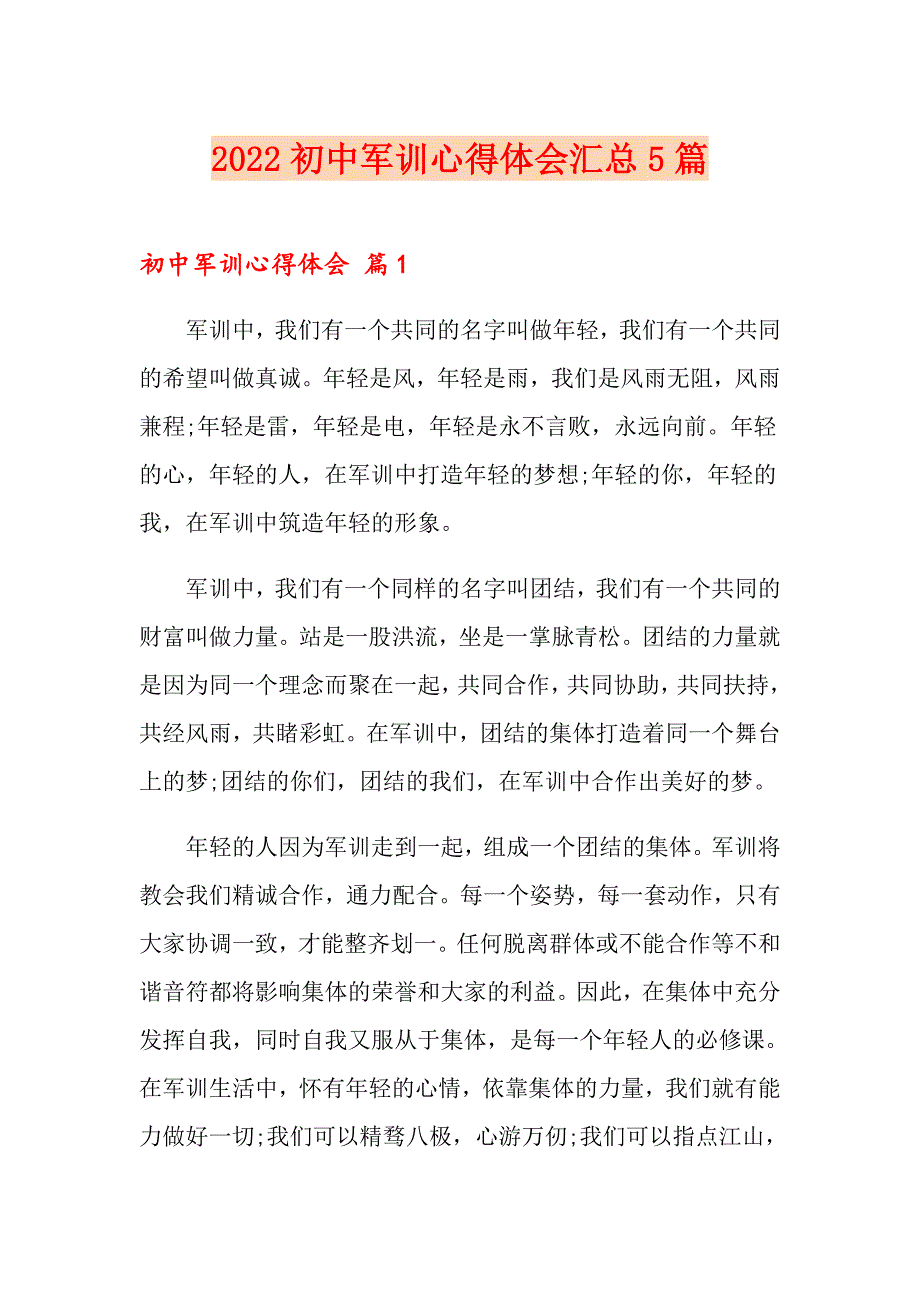 2022初中军训心得体会汇总5篇

初中军训心得体会 篇1

军训中，我们有一个共同的名字叫做年轻，我们有一个共同的希望叫做真诚。年轻是风，年轻是雨，我们是风雨无阻，风雨兼程;年轻是雷，年轻是电，年轻是永不言败，永远向前。年轻的心，年轻的人，在军训中打造年轻的梦想;年轻的你，年轻的我，在军训中筑造年轻的形象。

军训中，我们有一个同样的名字叫团结，我们有一个共同的财富叫做力量。站是一股洪流，坐是一掌脉青松。团结的力量就是因为同一个理念而聚在一起，共同合作，共同协助，共同扶持，共经风雨，共睹彩虹。在军训中，团结的集体打造着同一个舞台上的梦;团结的你们，团结的我们，在军训中合作出美好的梦。

年轻的人因为军训走到一起，组成一个团结的集体。军训将教会我们精诚合作，通力配合。每一个姿势，每一套动作，只有大家协调一致，才能整齐划一。任何脱离群体或不能合作等不和谐音符都将影响集体的荣誉和大家的利益。因此，在集体中充分发挥自我，同时自我又服从于集体，是每一个年轻人的必修课。在军训生活中，怀有年轻的心情，依靠集体的力量，我们就有能力做好一切;我们可以精骛八极，心游万仞;我们可以指点江山，